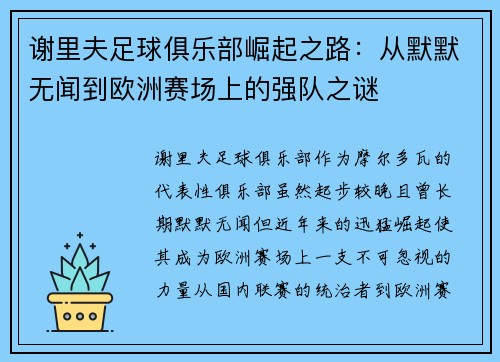 谢里夫足球俱乐部崛起之路：从默默无闻到欧洲赛场上的强队之谜

谢里夫足球俱乐部作为摩尔多瓦的代表性俱乐部虽然起步较晚且曾长期默默无闻但近年来的迅猛崛起使其成为欧洲赛场上一支不可忽视的力量从国内联赛的统治者到欧洲赛